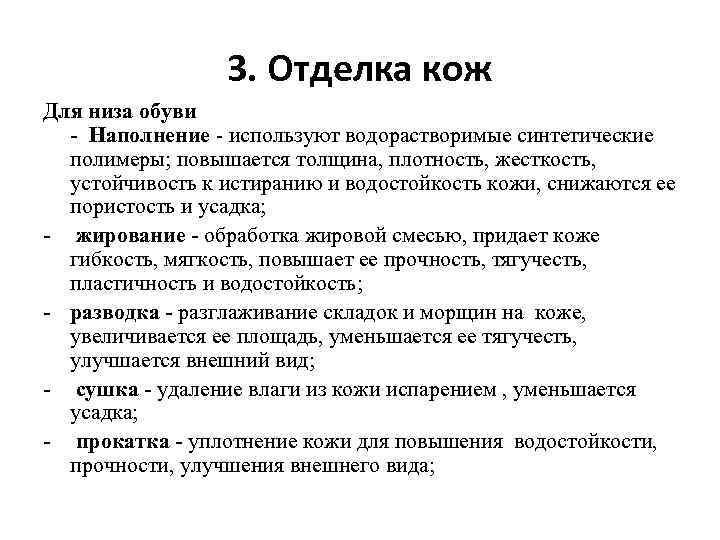 3. Отделка кож

Для низа обуви

- Наполнение - используют водорастворимые синтетические полимеры; повышается толщина, плотность, жесткость, устойчивость к истиранию и водостойкость кожи, снижаются ее пористость и усадка;

- жирование - обработка жировой смесью, придает коже гибкость, мягкость, повышает ее прочность, тягучесть, пластичность и водостойкость;

- разводка - разглаживание складок и морщин на коже, увеличивается ее площадь, уменьшается ее тягучесть, улучшается внешний вид;

- сушка - удаление влаги из кожи испарением , уменьшается усадка;

- прокатка - уплотнение кожи для повышения водостойкости, прочности, улучшения внешнего вида;